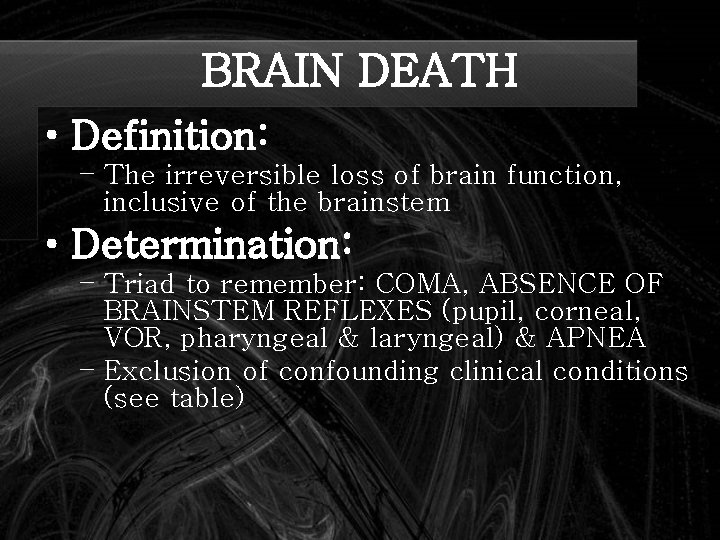 BRAIN DEATH

• Definition:
– The irreversible loss of brain function, inclusive of the brainstem

• Determination:
– Triad to remember: COMA, ABSENCE OF BRAINSTEM REFLEXES (pupil, corneal, VOR, pharyngeal & laryngeal) & APNEA
– Exclusion of confounding clinical conditions (see table)